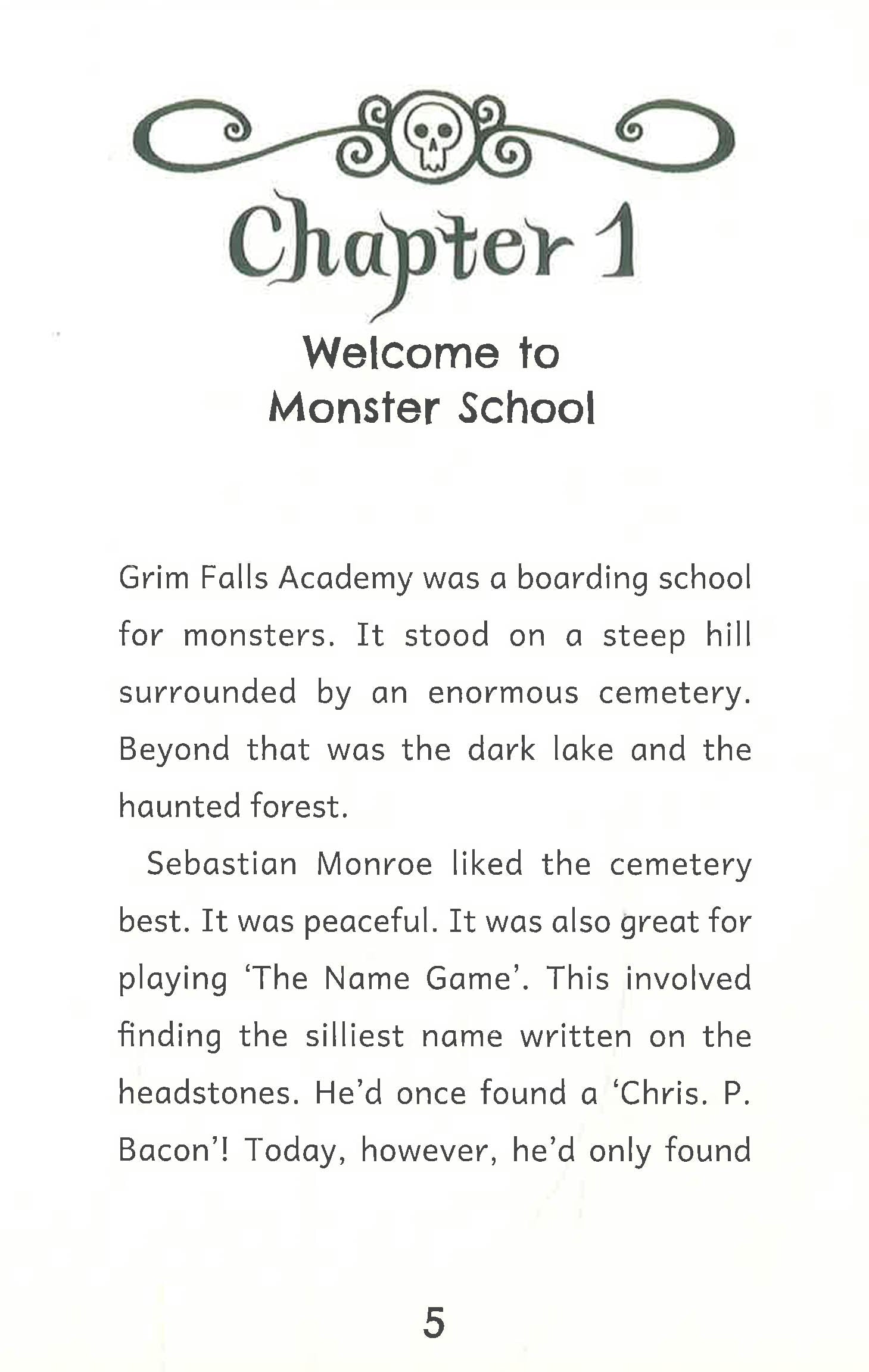 Chapter 1

Welcome to
Monster School

Grim Falls Academy was a boarding school for monsters. It stood on a steep hill surrounded by an enormous cemetery. Beyond that was the dark lake and the haunted forest.

Sebastian Monroe liked the cemetery best. It was peaceful. It was also great for playing 'The Name Game'. This involved finding the silliest name written on the headstones. He'd once found a 'Chris. P. Bacon'! Today, however, he'd only found

5